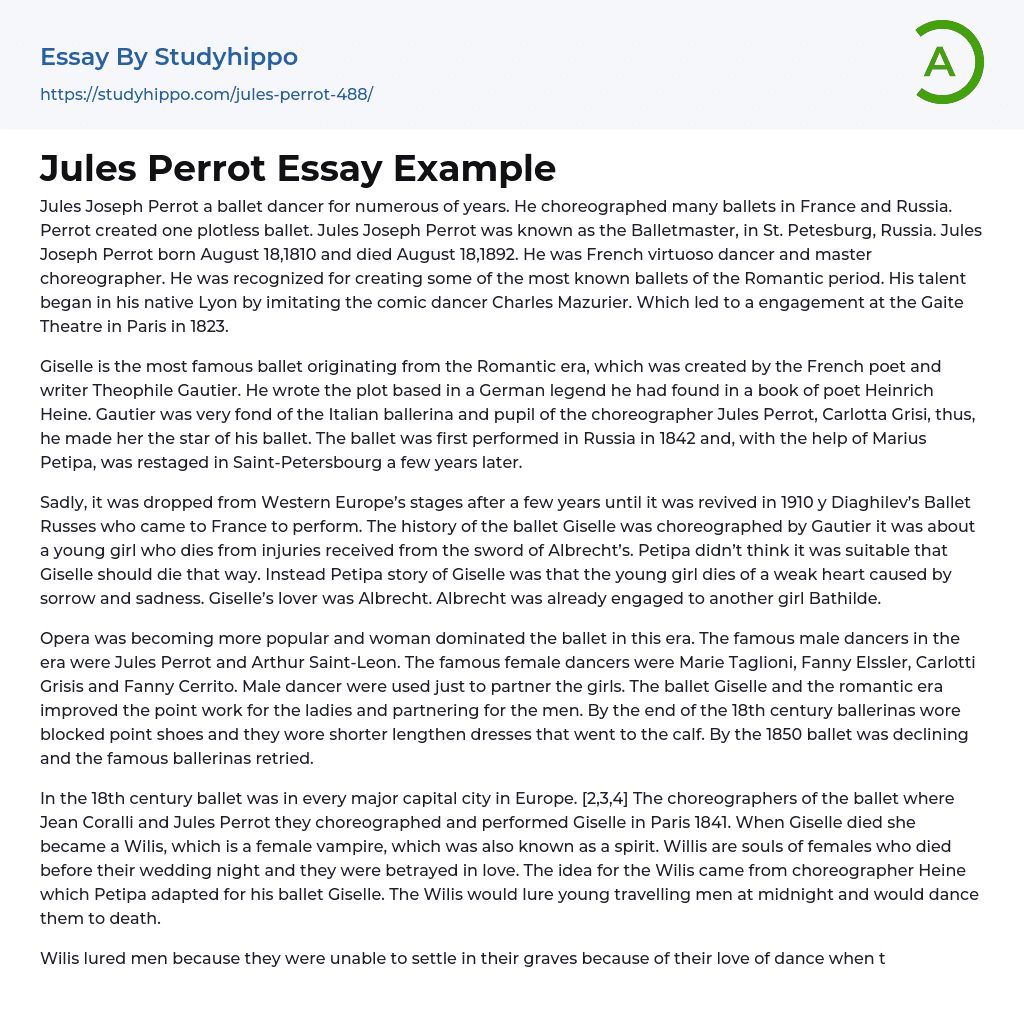 Essay By Studyhippo

https://studyhippo.com/jules-perrot-488/

A

Jules Perrot Essay Example

Jules Joseph Perrot a ballet dancer for numerous of years. He choreographed many ballets in France and Russia. Perrot created one plotless ballet. Jules Joseph Perrot was known as the Balletmaster, in St. Petesburg, Russia. Jules Joseph Perrot born August 18,1810 and died August 18,1892. He was French virtuoso dancer and master choreographer. He was recognized for creating some of the most known ballets of the Romantic period. His talent began in his native Lyon by imitating the comic dancer Charles Mazurier. Which led to a engagement at the Gaite Theatre in Paris in 1823.

Giselle is the most famous ballet originating from the Romantic era, which was created by the French poet and writer Theophile Gautier. He wrote the plot based in a German legend he had found in a book of poet Heinrich Heine. Gautier was very fond of the Italian ballerina and pupil of the choreographer Jules Perrot, Carlotta Grisi, thus, he made her the star of his ballet. The ballet was first performed in Russia in 1842 and, with the help of Marius Petipa, was restaged in Saint-Petersbourg a few years later.

Sadly, it was dropped from Western Europe's stages after a few years until it was revived in 1910 y Diaghilev's Ballet Russes who came to France to perform. The history of the ballet Giselle was choreographed by Gautier it was about a young girl who dies from injuries received from the sword of Albrecht's. Petipa didn't think it was suitable that Giselle should die that way. Instead Petipa story of Giselle was that the young girl dies of a weak heart caused by sorrow and sadness. Giselle's lover was Albrecht. Albrecht was already engaged to another girl Bathilde.

Opera was becoming more popular and woman dominated the ballet in this era. The famous male dancers in the era were Jules Perrot and Arthur Saint-Leon. The famous female dancers were Marie Taglioni, Fanny Elssler, Carlotti Grisis and Fanny Cerrito. Male dancer were used just to partner the girls. The ballet Giselle and the romantic era improved the point work for the ladies and partnering for the men. By the end of the 18th century ballerinas wore blocked point shoes and they wore shorter lengthen dresses that went to the calf. By the 1850 ballet was declining and the famous ballerinas retried.

In the 18th century ballet was in every major capital city in Europe. [2,3,4] The choreographers of the ballet where Jean Coralli and Jules Perrot they choreographed and performed Giselle in Paris 1841. When Giselle died she became a Wilis, which is a female vampire, which was also known as a spirit. Willis are souls of females who died before their wedding night and they were betrayed in love. The idea for the Wilis came from choreographer Heine which Petipa adapted for his ballet Giselle. The Wilis would lure young travelling men at midnight and would dance them to death.

Wilis lured men because they were unable to settle in their graves because of their love of dance when t